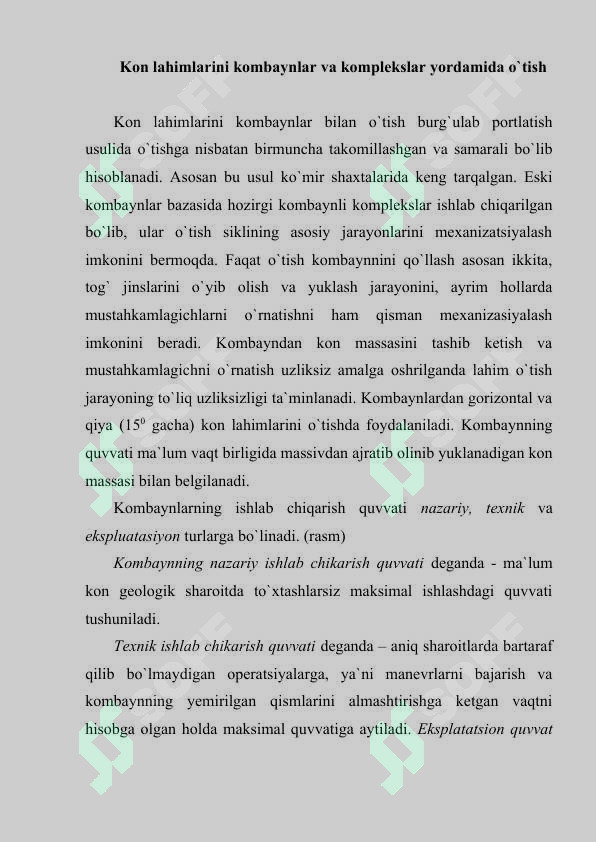 Kon lahimlarini kombaynlar va komplekslar yordamida o`tish

Kon lahimlarini kombaynlar bilan o`tish burg`ulab portlatish usulida o`tishga nisbatan birmuncha takomillashgan va samarali bo`lib hisoblanadi. Asosan bu usul ko`mir shaxtalarida keng tarqalgan. Eski kombaynlar bazasida hozirgi kombaynli komplekslar ishlab chiqarilgan bo`lib, ular o`tish siklining asosiy jarayonlarini mexanizatsiyalash imkonini bermoqda. Faqat o`tish kombaynnini qo`llash asosan ikkita, tog` jinslarini o`yib olish va yuklash jarayonini, ayrim hollarda mustahkamlagichlarni o`rnatishni ham qisman mexanizasiyalash imkonini beradi. Kombayndan kon massasini tashib ketish va mustahkamlagichni o`rnatish uzliksiz amalga oshrilganda lahim o`tish jarayoning to`liq uzliksizligi ta`minlanadi. Kombaynlardan gorizontal va qiya ($15^0$ gacha) kon lahimlarini o`tishda foydalaniladi. Kombaynning quvvati ma`lum vaqt birligida massivdan ajratib olinib yuklanadigan kon massasi bilan belgilanadi.

Kombaynlarning ishlab chiqarish quvvati nazariy, texnik va ekspluatasiyon turlarga bo`linadi. (rasm)

Kombaynning nazariy ishlab chikarish quvvati deganda - ma`lum kon geologik sharoitda to`xtashlarsiz maksimal ishlashdagi quvvati tushuniladi.

Texnik ishlab chikarish quvvati deganda – aniq sharoitlarda bartaraf qilib bo`lmaydigan operatsiyalarga, ya`ni manevrlarni bajarish va kombaynning yemirilgan qismlarini almashtirishga ketgan vaqtni hisobga olgan holda maksimal quvvatiga aytiladi. Eksplatatsion quvvat